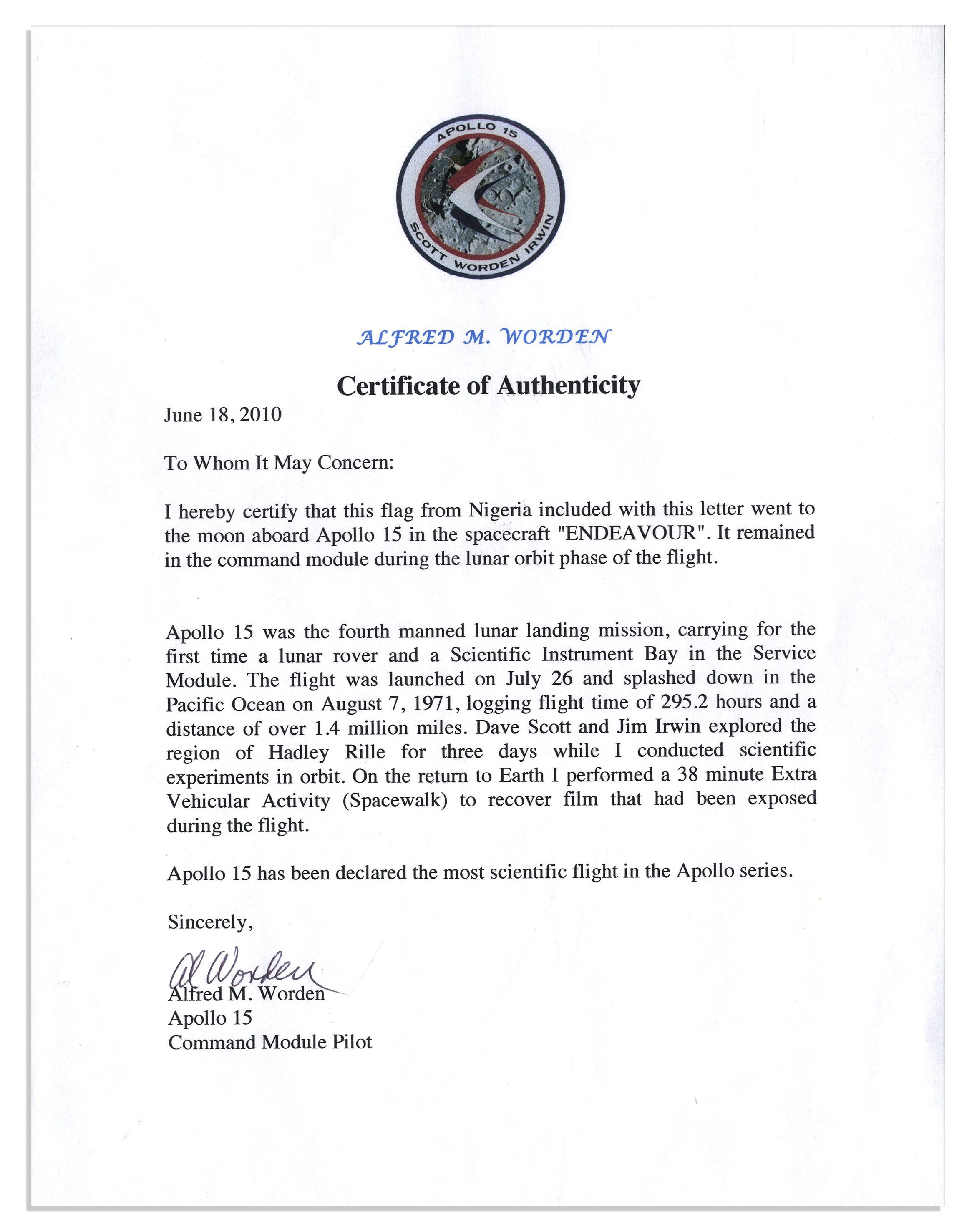 APOLLO 15
SCOTT WORDEN IRWIN

ALFRED M. WORDEN

Certificate of Authenticity

June 18, 2010

To Whom It May Concern:

I hereby certify that this flag from Nigeria included with this letter went to the moon aboard Apollo 15 in the spacecraft "ENDEAVOUR". It remained in the command module during the lunar orbit phase of the flight.

Apollo 15 was the fourth manned lunar landing mission, carrying for the first time a lunar rover and a Scientific Instrument Bay in the Service Module. The flight was launched on July 26 and splashed down in the Pacific Ocean on August 7, 1971, logging flight time of 295.2 hours and a distance of over 1.4 million miles. Dave Scott and Jim Irwin explored the region of Hadley Rille for three days while I conducted scientific experiments in orbit. On the return to Earth I performed a 38 minute Extra Vehicular Activity (Spacewalk) to recover film that had been exposed during the flight.

Apollo 15 has been declared the most scientific flight in the Apollo series.

Sincerely,

Al Worden
Alfred M. Worden
Apollo 15
Command Module Pilot